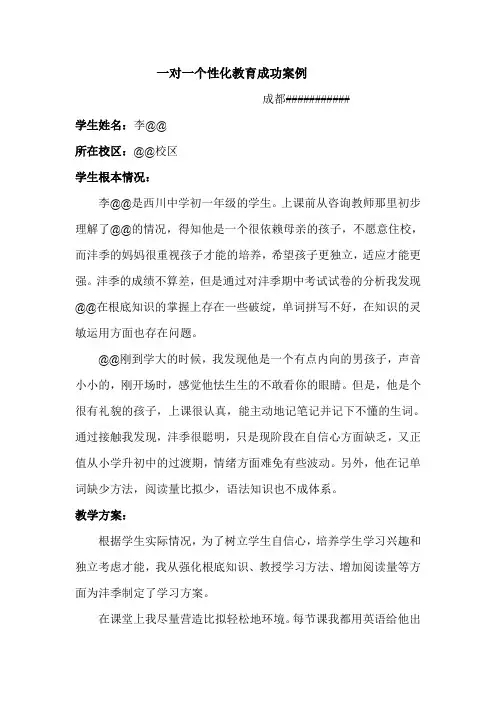 一对一个性化教育成功案例

成都###########

学生姓名：李@@

所在校区：@@校区

学生根本情况：

李@@是西川中学初一年级的学生。上课前从咨询教师那里初步理解了@@的情况，得知他是一个很依赖母亲的孩子，不愿意住校，而沣季的妈妈很重视孩子才能的培养，希望孩子更独立，适应才能更强。沣季的成绩不算差，但是通过对沣季期中考试试卷的分析我发现@@在根底知识的掌握上存在一些破绽，单词拼写不好，在知识的灵敏运用方面也存在问题。

@@刚到学大的时候，我发现他是一个有点内向的男孩子，声音小小的，刚开场时，感觉他怯生生的不敢看你的眼睛。但是，他是个很有礼貌的孩子，上课很认真，能主动地记笔记并记下不懂的生词。通过接触我发现，沣季很聪明，只是现阶段在自信心方面缺乏，又正值从小学升初中的过渡期，情绪方面难免有些波动。另外，他在记单词缺少方法，阅读量比拟少，语法知识也不成体系。

教学方案：

根据学生实际情况，为了树立学生自信心，培养学生学习兴趣和独立考虑才能，我从强化根底知识、教授学习方法、增加阅读量等方面为沣季制定了学习方案。

在课堂上我尽量营造比拟轻松地环境。每节课我都用英语给他出